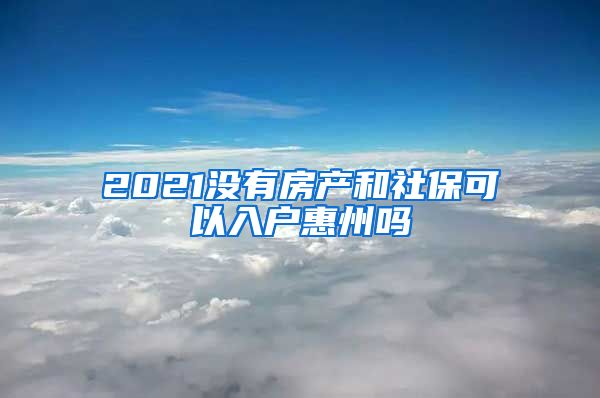 2021没有房产和社保可以入户惠州吗